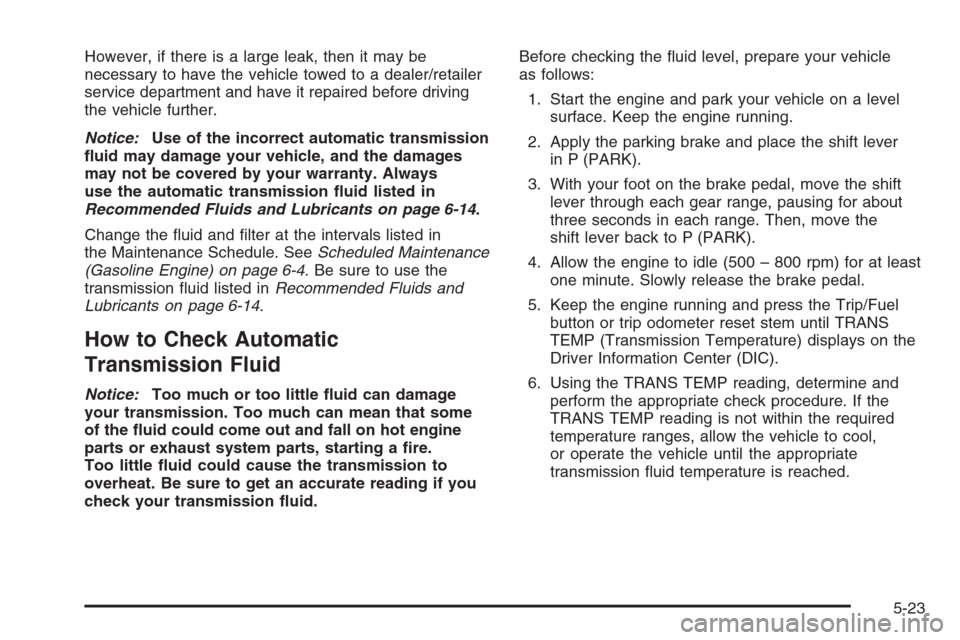 However, if there is a large leak, then it may be necessary to have the vehicle towed to a dealer/retailer service department and have it repaired before driving the vehicle further.

Notice: Use of the incorrect automatic transmission fluid may damage your vehicle, and the damages may not be covered by your warranty. Always use the automatic transmission fluid listed in Recommended Fluids and Lubricants on page 6-14.

Change the fluid and filter at the intervals listed in the Maintenance Schedule. See Scheduled Maintenance (Gasoline Engine) on page 6-4. Be sure to use the transmission fluid listed in Recommended Fluids and Lubricants on page 6-14.

How to Check Automatic Transmission Fluid

Notice: Too much or too little fluid can damage your transmission. Too much can mean that some of the fluid could come out and fall on hot engine parts or exhaust system parts, starting a fire. Too little fluid could cause the transmission to overheat. Be sure to get an accurate reading if you check your transmission fluid.

Before checking the fluid level, prepare your vehicle as follows:

1. Start the engine and park your vehicle on a level surface. Keep the engine running.

2. Apply the parking brake and place the shift lever in P (PARK).

3. With your foot on the brake pedal, move the shift lever through each gear range, pausing for about three seconds in each range. Then, move the shift lever back to P (PARK).

4. Allow the engine to idle (500 – 800 rpm) for at least one minute. Slowly release the brake pedal.

5. Keep the engine running and press the Trip/Fuel button or trip odometer reset stem until TRANS TEMP (Transmission Temperature) displays on the Driver Information Center (DIC).

6. Using the TRANS TEMP reading, determine and perform the appropriate check procedure. If the TRANS TEMP reading is not within the required temperature ranges, allow the vehicle to cool, or operate the vehicle until the appropriate transmission fluid temperature is reached.

5-23

carmanualsonline.info